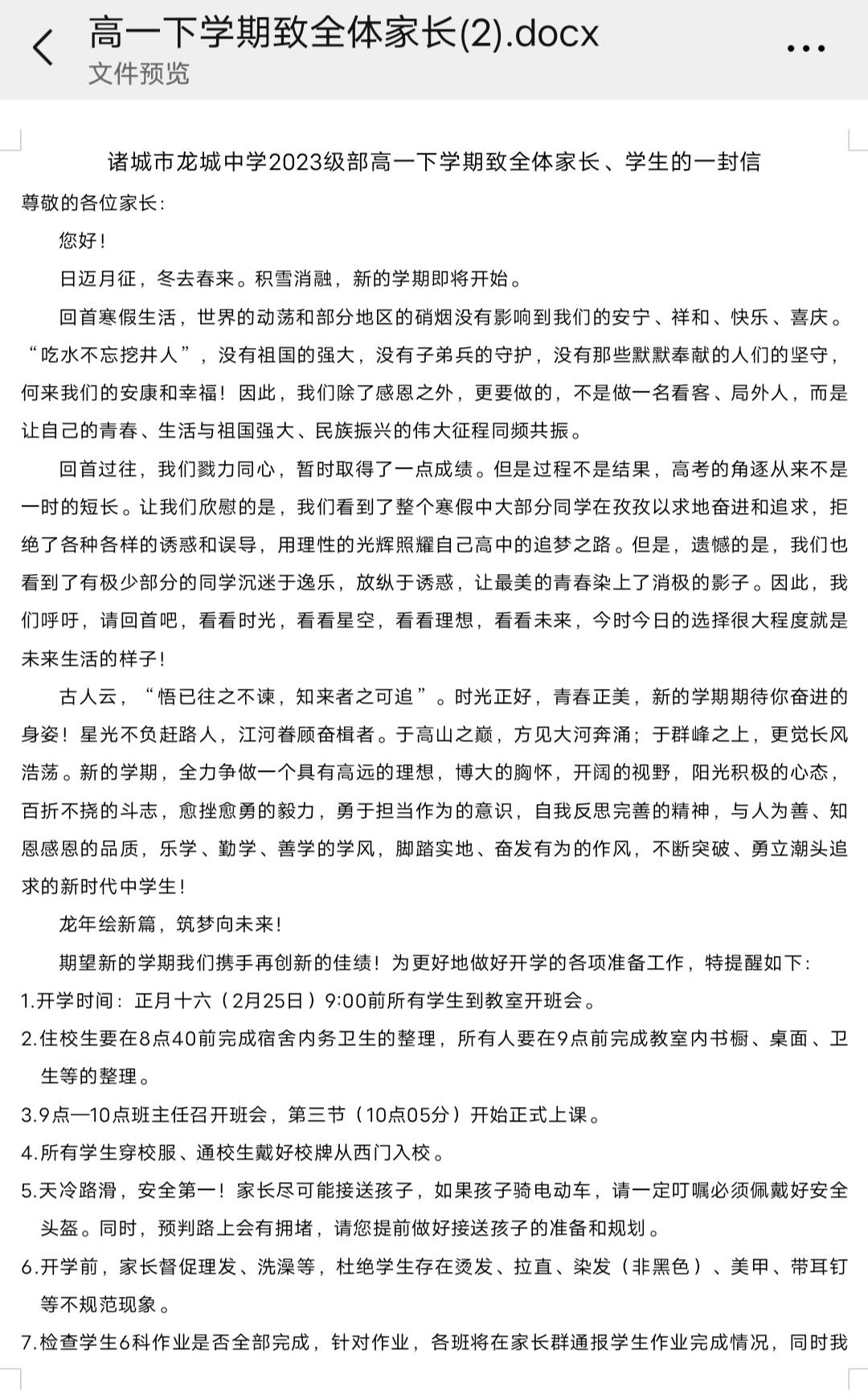 高一下学期致全体家长(2).docx
文件预览

诸城市龙城中学2023级部高一下学期致全体家长、学生的一封信

尊敬的各位家长：

您好！

日迈月征，冬去春来。积雪消融，新的学期即将开始。

回首寒假生活，世界的动荡和部分地区的硝烟没有影响到我们的安宁、祥和、快乐、喜庆。“吃水不忘挖井人”，没有祖国的强大，没有子弟兵的守护，没有那些默默奉献的人们的坚守，何来我们的安康和幸福！因此，我们除了感恩之外，更要做的，不是做一名看客、局外人，而是让自己的青春、生活与祖国强大、民族振兴的伟大征程同频共振。

回首过往，我们戮力同心，暂时取得了一点成绩。但是过程不是结果，高考的角逐从来不是一时的短长。让我们欣慰的是，我们看到了整个寒假中大部分同学在孜孜以求地奋进和追求，拒绝了各种各样的诱惑和误导，用理性的光辉照耀自己高中的追梦之路。但是，遗憾的是，我们也看到了有极少部分的同学沉迷于逸乐，放纵于诱惑，让最美的青春染上了消极的影子。因此，我们呼吁，请回首吧，看看时光，看看星空，看看理想，看看未来，今时今日的选择很大程度就是未来生活的样子！

古人云，“悟已往之不谏，知来者之可追”。时光正好，青春正美，新的学期期待你奋进的身姿！星光不负赶路人，江河眷顾奋楫者。于高山之巅，方见大河奔涌；于群峰之上，更觉长风浩荡。新的学期，全力争做一个具有高远的理想，博大的胸怀，开阔的视野，阳光积极的心态，百折不挠的斗志，愈挫愈勇的毅力，勇于担当作为的意识，自我反思完善的精神，与人为善、知恩感恩的品质，乐学、勤学、善学的学风，脚踏实地、奋发有为的作风，不断突破、勇立潮头追求的新时代中学生！

龙年绘新篇，筑梦向未来！

期望新的学期我们携手再创新的佳绩！为更好地做好开学的各项准备工作，特提醒如下：

1.开学时间：正月十六（2月25日）9:00前所有学生到教室开班会。

2.住校生要在8点40前完成宿舍内务卫生的整理，所有人要在9点前完成教室内书橱、桌面、卫生等的整理。

3.9点—10点班主任召开班会，第三节（10点05分）开始正式上课。

4.所有学生穿校服、通校生戴好校牌从西门入校。

5.天冷路滑，安全第一！家长尽可能接送孩子，如果孩子骑电动车，请一定叮嘱必须佩戴好安全头盔。同时，预判路上会有拥堵，请您提前做好接送孩子的准备和规划。

6.开学前，家长督促理发、洗澡等，杜绝学生存在烫发、拉直、染发（非黑色）、美甲、带耳钉等不规范现象。

7.检查学生6科作业是否全部完成，针对作业，各班将在家长群通报学生作业完成情况，同时我